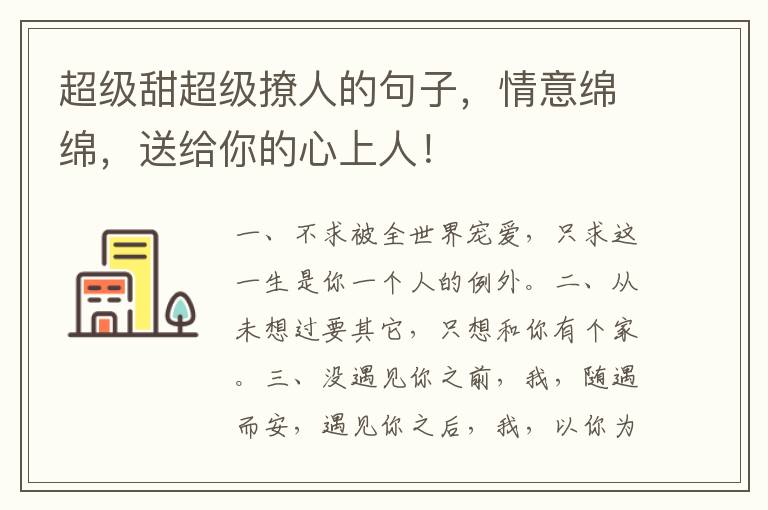 超级甜超级撩人的句子，情意绵绵，送给你的心上人！

一、不求被全世界宠爱，只求这一生是你一个人的例外。二、从未想过要其它，只想和你有个家。三、没遇见你之前，我，随遇而安，遇见你之后，我，以你为